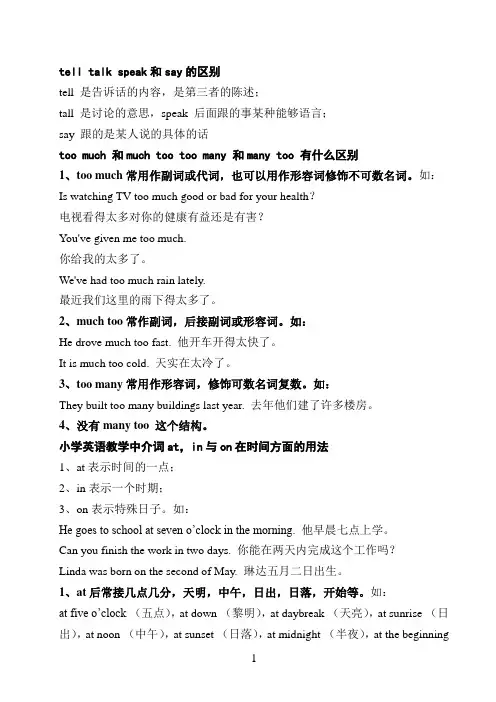 tell talk speak 和 say 的区别

tell 是告诉话的内容，是第三者的陈述；

tall 是讨论的意思，speak 后面跟的事某种能够语言；

say 跟的是某人说的具体的话

too much 和 much too too many 和 many too 有什么区别

1、too much 常用作副词或代词，也可以用作形容词修饰不可数名词。如：

Is watching TV too much good or bad for your health?

电视看得太多对你的健康有益还是有害？

You've given me too much.

你给我的太多了。

We've had too much rain lately.

最近我们这里的雨下得太多了。

2、much too 常作副词，后接副词或形容词。如：

He drove much too fast. 他开车开得太快了。

It is much too cold. 天实在太冷了。

3、too many 常用作形容词，修饰可数名词复数。如：

They built too many buildings last year. 去年他们建了许多楼房。

4、没有 many too 这个结构。

小学英语教学中介词 at，in 与 on 在时间方面的用法

1、at 表示时间的一点；

2、in 表示一个时期；

3、on 表示特殊日子。如：

He goes to school at seven o'clock in the morning. 他早晨七点上学。

Can you finish the work in two days. 你能在两天内完成这个工作吗？

Linda was born on the second of May. 琳达五月二日出生。

1、at 后常接几点几分，天明，中午，日出，日落，开始等。如：

at five o'clock （五点），at down （黎明），at daybreak （天亮），at sunrise （日出），at noon （中午），at sunset （日落），at midnight （半夜），at the beginning

1